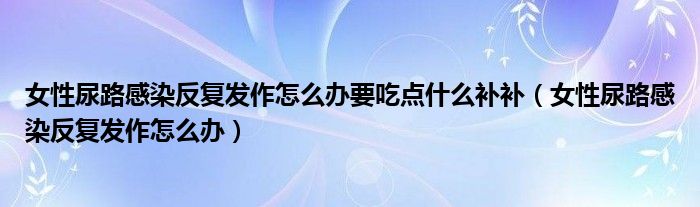 女性尿路感染反复发作怎么办要吃点什么补补（女性尿路感染反复发作怎么办）